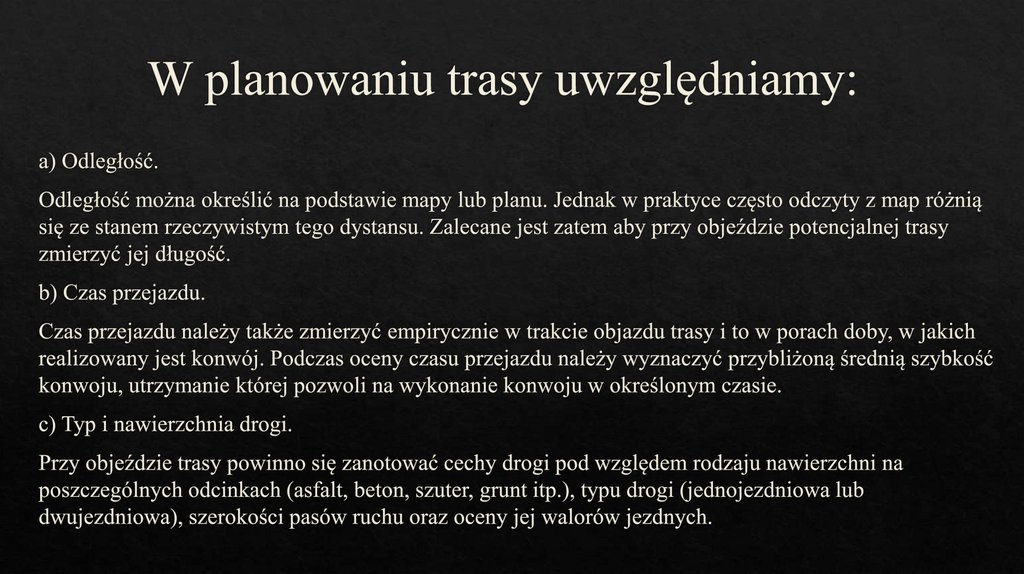 W planowaniu trasy uwzględniamy:

a) Odległość.

Odległość można określić na podstawie mapy lub planu. Jednak w praktyce często odczyty z map różnią się ze stanem rzeczywistym tego dystansu. Zalecane jest zatem aby przy objeździe potencjalnej trasy zmierzyć jej długość.

b) Czas przejazdu.

Czas przejazdu należy także zmierzyć empirycznie w trakcie objazdu trasy i to w porach doby, w jakich realizowany jest konwój. Podczas oceny czasu przejazdu należy wyznaczyć przybliżoną średnią szybkość konwoju, utrzymanie której pozwoli na wykonanie konwoju w określonym czasie.

c) Typ i nawierzchnia drogi.

Przy objeździe trasy powinno się zanotować cechy drogi pod względem rodzaju nawierzchni na poszczególnych odcinkach (asfalt, beton, szuter, grunt itp.), typu drogi (jednojezdniowa lub dwujezdniowa), szerokości pasów ruchu oraz oceny jej walorów jezdnych.